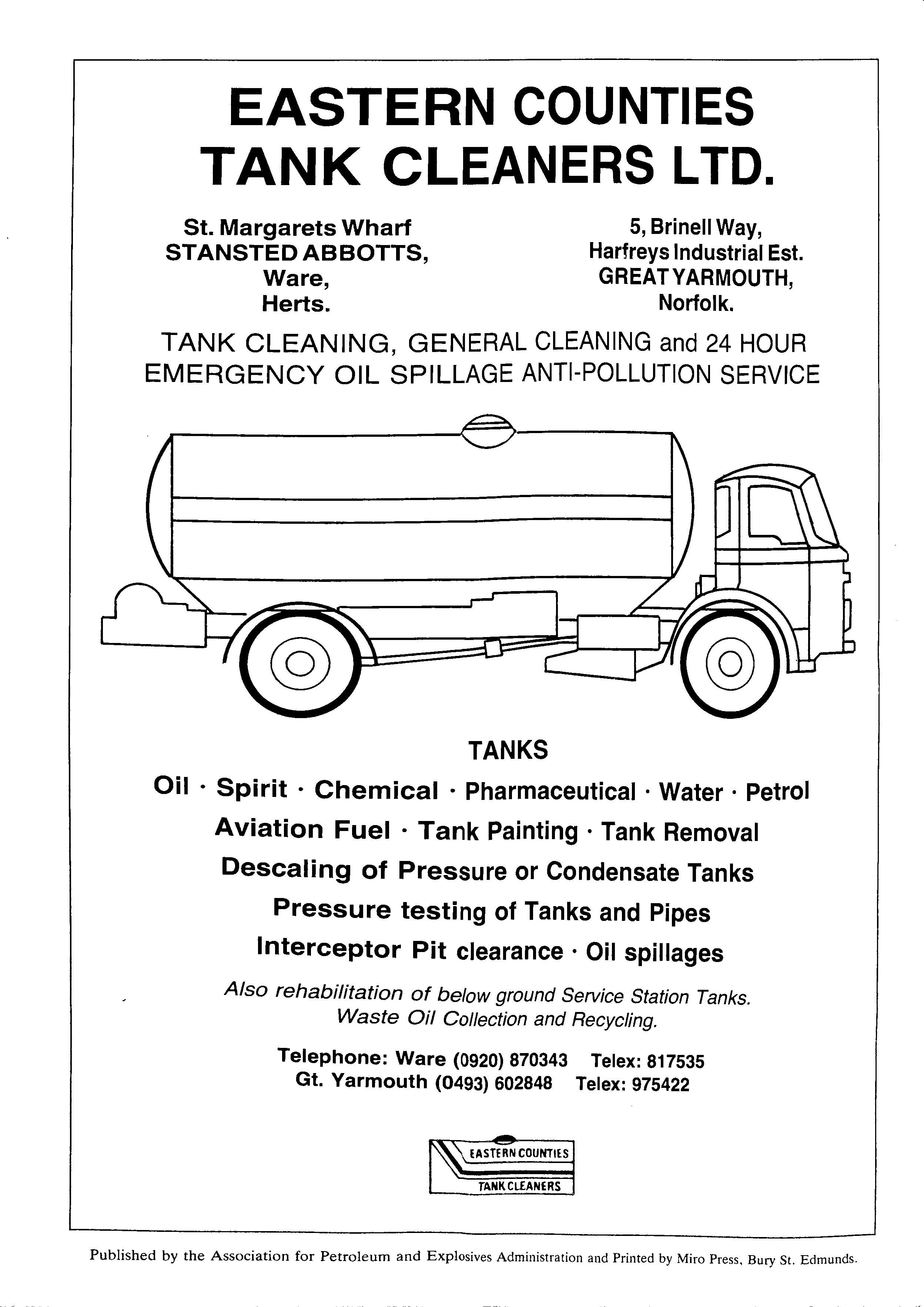 EASTERN COUNTIES TANK CLEANERS LTD.

St. Margarets Wharf
STANSTED ABBOTTS,
Ware,
Herts.

5, Brinell Way,
Harfreys Industrial Est.
GREAT YARMOUTH,
Norfolk.

TANK CLEANING, GENERAL CLEANING and 24 HOUR EMERGENCY OIL SPILLAGE ANTI-POLLUTION SERVICE

TANKS

Oil · Spirit · Chemical · Pharmaceutical · Water · Petrol
Aviation Fuel · Tank Painting · Tank Removal
Descaling of Pressure or Condensate Tanks
Pressure testing of Tanks and Pipes
Interceptor Pit clearance · Oil spillages

Also rehabilitation of below ground Service Station Tanks.
Waste Oil Collection and Recycling.

Telephone: Ware (0920) 870343 Telex: 817535
Gt. Yarmouth (0493) 602848 Telex: 975422

EASTERN COUNTIES
TANK CLEANERS

Published by the Association for Petroleum and Explosives Administration and Printed by Miro Press, Bury St. Edmunds.